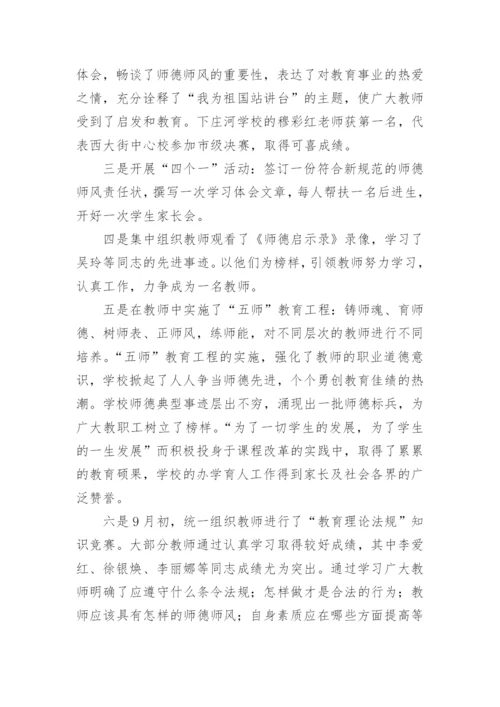 体会，畅谈了师德师风的重要性，表达了对教育事业的热爱之情，充分诠释了“我为祖国站讲台”的主题，使广大教师受到了启发和教育。下庄河学校的穆彩红老师获第一名，代表西大街中心校参加市级决赛，取得可喜成绩。

三是开展“四个一”活动：签订一份符合新规范的师德师风责任状，撰写一次学习体会文章，每人帮扶一名后进生，开好一次学生家长会。

四是集中组织教师观看了《师德启示录》录像，学习了吴玲等同志的先进事迹。以他们为榜样，引领教师努力学习，认真工作，力争成为一名教师。

五是在教师中实施了“五师”教育工程：铸师魂、育师德、树师表、正师风，练师能，对不同层次的教师进行不同培养。“五师”教育工程的实施，强化了教师的职业道德意识，学校掀起了人人争当师德先进，个个勇创教育佳绩的热潮。学校师德典型事迹层出不穷，涌现出一批师德标兵，为广大教职工树立了榜样。“为了一切学生的发展，为了学生的一生发展”而积极投身于课程改革的实践中，取得了累累的教育硕果，学校的办学育人工作得到家长及社会各界的广泛赞誉。

六是9月初，统一组织教师进行了“教育理论法规”知识竞赛。大部分教师通过认真学习取得较好成绩，其中李爱红、徐银焕、李丽娜等同志成绩尤为突出。通过学习广大教师明确了应遵守什么条令法规；怎样做才是合法的行为；教师应该具有怎样的师德师风；自身素质应在哪些方面提高等